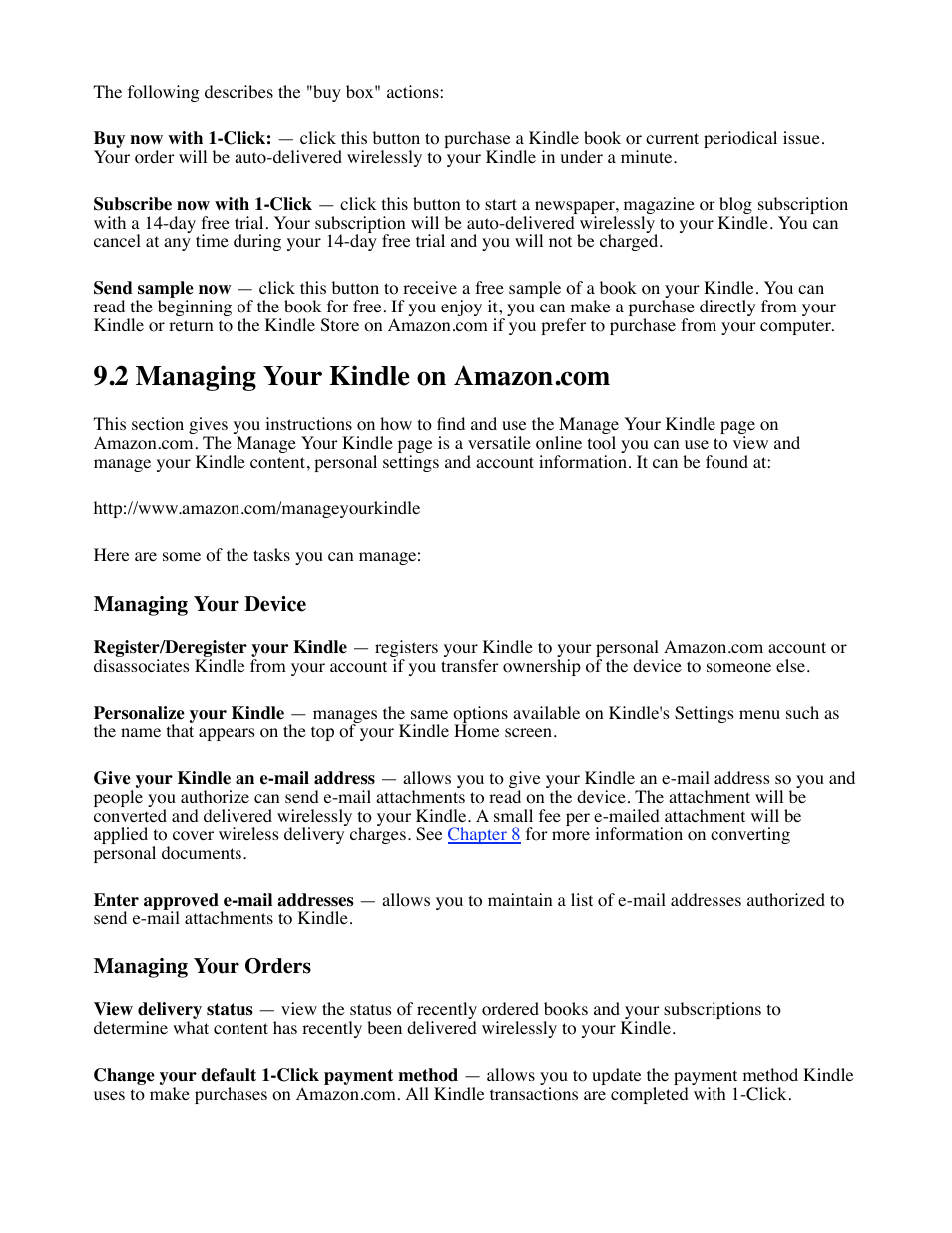 The following describes the "buy box" actions:

Buy now with 1-Click: — click this button to purchase a Kindle book or current periodical issue. Your order will be auto-delivered wirelessly to your Kindle in under a minute.

Subscribe now with 1-Click — click this button to start a newspaper, magazine or blog subscription with a 14-day free trial. Your subscription will be auto-delivered wirelessly to your Kindle. You can cancel at any time during your 14-day free trial and you will not be charged.

Send sample now — click this button to receive a free sample of a book on your Kindle. You can read the beginning of the book for free. If you enjoy it, you can make a purchase directly from your Kindle or return to the Kindle Store on Amazon.com if you prefer to purchase from your computer.

9.2 Managing Your Kindle on Amazon.com

This section gives you instructions on how to find and use the Manage Your Kindle page on Amazon.com. The Manage Your Kindle page is a versatile online tool you can use to view and manage your Kindle content, personal settings and account information. It can be found at:

http://www.amazon.com/manageyourkindle

Here are some of the tasks you can manage:

Managing Your Device

Register/Deregister your Kindle — registers your Kindle to your personal Amazon.com account or disassociates Kindle from your account if you transfer ownership of the device to someone else.

Personalize your Kindle — manages the same options available on Kindle's Settings menu such as the name that appears on the top of your Kindle Home screen.

Give your Kindle an e-mail address — allows you to give your Kindle an e-mail address so you and people you authorize can send e-mail attachments to read on the device. The attachment will be converted and delivered wirelessly to your Kindle. A small fee per e-mailed attachment will be applied to cover wireless delivery charges. See Chapter 8 for more information on converting personal documents.

Enter approved e-mail addresses — allows you to maintain a list of e-mail addresses authorized to send e-mail attachments to Kindle.

Managing Your Orders

View delivery status — view the status of recently ordered books and your subscriptions to determine what content has recently been delivered wirelessly to your Kindle.

Change your default 1-Click payment method — allows you to update the payment method Kindle uses to make purchases on Amazon.com. All Kindle transactions are completed with 1-Click.